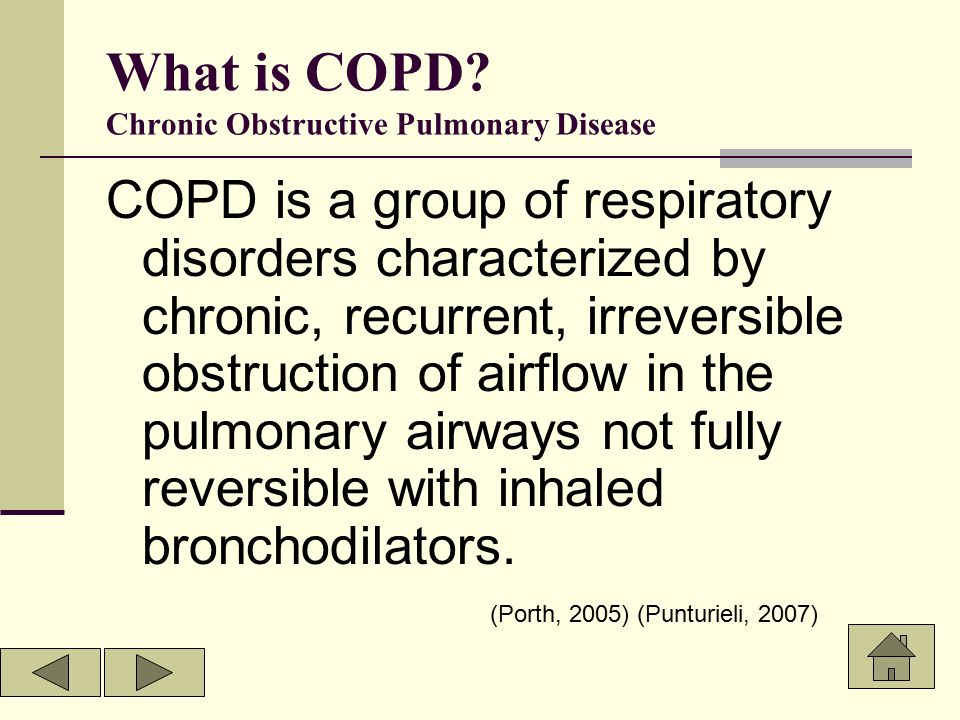 What is COPD?
Chronic Obstructive Pulmonary Disease

COPD is a group of respiratory disorders characterized by chronic, recurrent, irreversible obstruction of airflow in the pulmonary airways not fully reversible with inhaled bronchodilators.

(Porth, 2005) (Punturieli, 2007)